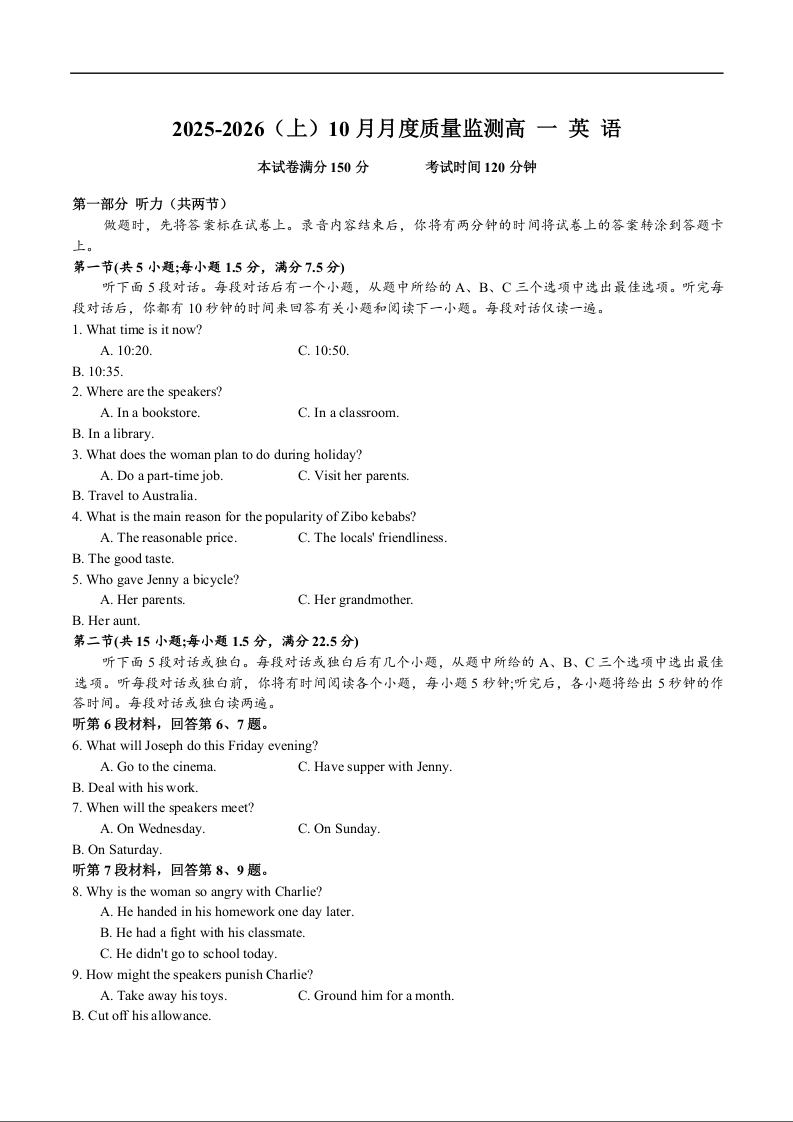 2025-2026（上）10 月月度质量监测高 一 英 语

本试卷满分 150 分　　　　考试时间 120 分钟

第一部分 听力（共两节）

做题时，先将答案标在试卷上。录音内容结束后，你将有两分钟的时间将试卷上的答案转涂到答题卡上。

第一节(共 5 小题;每小题 1.5 分，满分 7.5 分)

听下面 5 段对话。每段对话后有一个小题，从题中所给的 A、B、C 三个选项中选出最佳选项。听完每段对话后，你都有 10 秒钟的时间来回答有关小题和阅读下一小题。每段对话仅读一遍。

1. What time is it now?

A. 10:20.　　　　C. 10:50.

B. 10:35.

2. Where are the speakers?

A. In a bookstore.　　　　C. In a classroom.

B. In a library.

3. What does the woman plan to do during holiday?

A. Do a part-time job.　　　　C. Visit her parents.

B. Travel to Australia.

4. What is the main reason for the popularity of Zibo kebabs?

A. The reasonable price.　　　　C. The locals' friendliness.

B. The good taste.

5. Who gave Jenny a bicycle?

A. Her parents.　　　　C. Her grandmother.

B. Her aunt.

第二节(共 15 小题;每小题 1.5 分，满分 22.5 分)

听下面 5 段对话或独白。每段对话或独白后有几个小题，从题中所给的 A、B、C 三个选项中选出最佳选项。听每段对话或独白前，你将有时间阅读各个小题，每小题 5 秒钟;听完后，各小题将给出 5 秒钟的作答时间。每段对话或独白读两遍。

听第 6 段材料，回答第 6、7 题。

6. What will Joseph do this Friday evening?

A. Go to the cinema.　　　　C. Have supper with Jenny.

B. Deal with his work.

7. When will the speakers meet?

A. On Wednesday.　　　　C. On Sunday.

B. On Saturday.

听第 7 段材料，回答第 8、9 题。

8. Why is the woman so angry with Charlie?

A. He handed in his homework one day later.

B. He had a fight with his classmate.

C. He didn't go to school today.

9. How might the speakers punish Charlie?

A. Take away his toys.　　　　C. Ground him for a month.

B. Cut off his allowance.